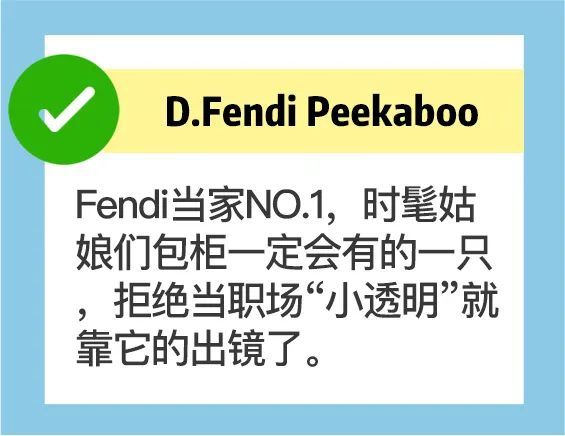 D.Fendi Peekaboo

Fendi当家NO.1，时髦姑娘们包柜一定会有的一只，拒绝当职场“小透明”就靠它的出镜了。